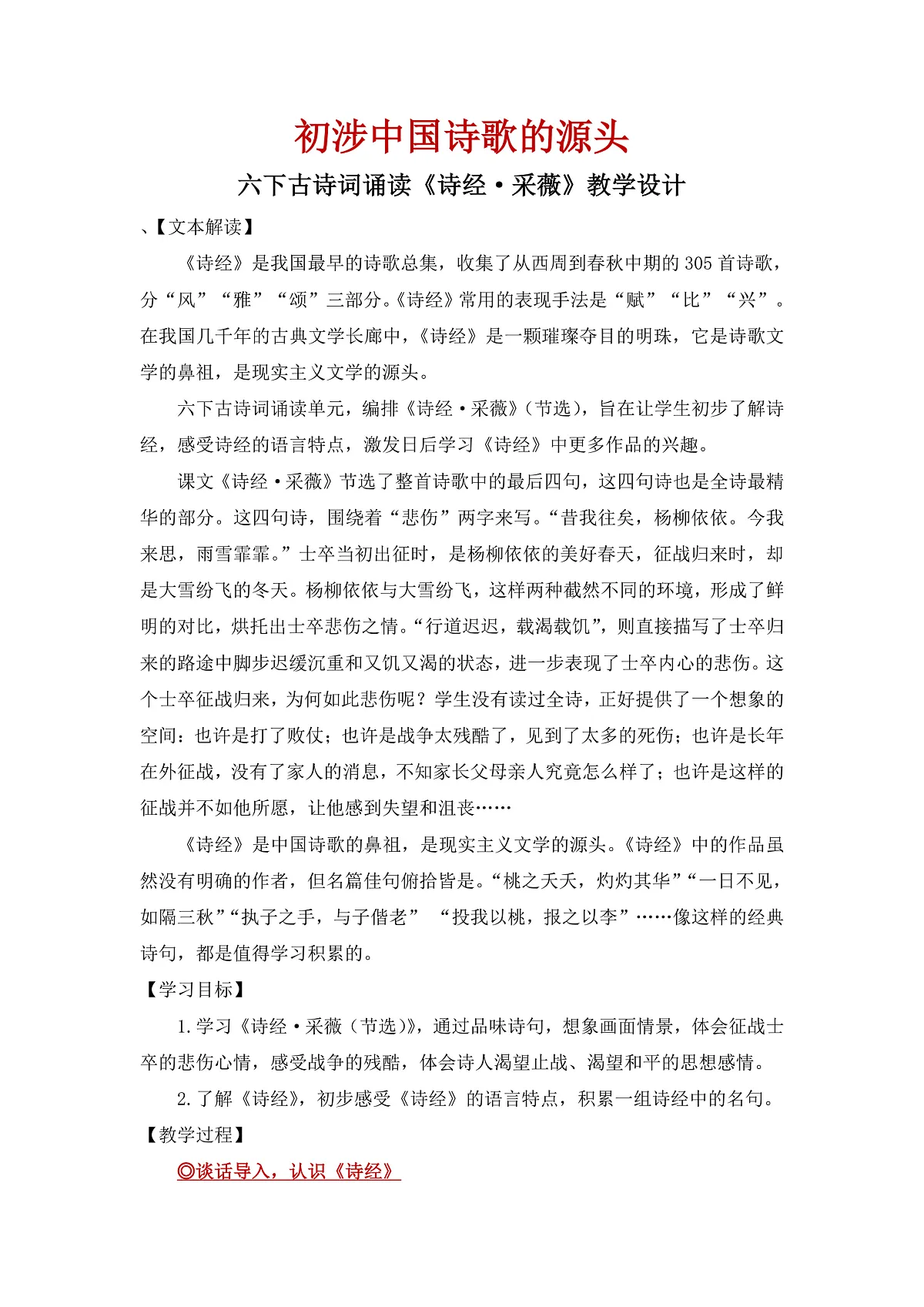 初涉中国诗歌的源头

六下古诗词诵读《诗经·采薇》教学设计

、【文本解读】

《诗经》是我国最早的诗歌总集，收集了从西周到春秋中期的305首诗歌，分“风”“雅”“颂”三部分。《诗经》常用的表现手法是“赋”“比”“兴”。在我国几千年的古典文学长廊中，《诗经》是一颗璀璨夺目的明珠，它是诗歌文学的鼻祖，是现实主义文学的源头。

六下古诗词诵读单元，编排《诗经·采薇》（节选），旨在让学生初步了解诗经，感受诗经的语言特点，激发日后学习《诗经》中更多作品的兴趣。

课文《诗经·采薇》节选了整首诗歌中的最后四句，这四句诗也是全诗最精华的部分。这四句诗，围绕着“悲伤”两字来写。“昔我往矣，杨柳依依。今我来思，雨雪霏霏。”士卒当初出征时，是杨柳依依的美好春天，征战归来时，却是大雪纷飞的冬天。杨柳依依与大雪纷飞，这样两种截然不同的环境，形成了鲜明的对比，烘托出士卒悲伤之情。“行道迟迟，载渴载饥”，则直接描写了士卒归来的路途中脚步迟缓沉重和又饥又渴的状态，进一步表现了士卒内心的悲伤。这个士卒征战归来，为何如此悲伤呢？学生没有读过全诗，正好提供了一个想象的空间：也许是打了败仗；也许是战争太残酷了，见到了太多的死伤；也许是长年在外征战，没有了家人的消息，不知家长父母亲人究竟怎么样了；也许是这样的征战并不如他所愿，让他感到失望和沮丧……

《诗经》是中国诗歌的鼻祖，是现实主义文学的源头。《诗经》中的作品虽然没有明确的作者，但名篇佳句俯拾皆是。“桃之夭夭，灼灼其华”“一日不见，如隔三秋”“执子之手，与子偕老” “投我以桃，报之以李”……像这样的经典诗句，都是值得学习积累的。

【学习目标】

1.学习《诗经·采薇（节选）》，通过品味诗句，想象画面情景，体会征战士卒的悲伤心情，感受战争的残酷，体会诗人渴望止战、渴望和平的思想感情。

2.了解《诗经》，初步感受《诗经》的语言特点，积累一组诗经中的名句。

【教学过程】

◎谈话导入，认识《诗经》